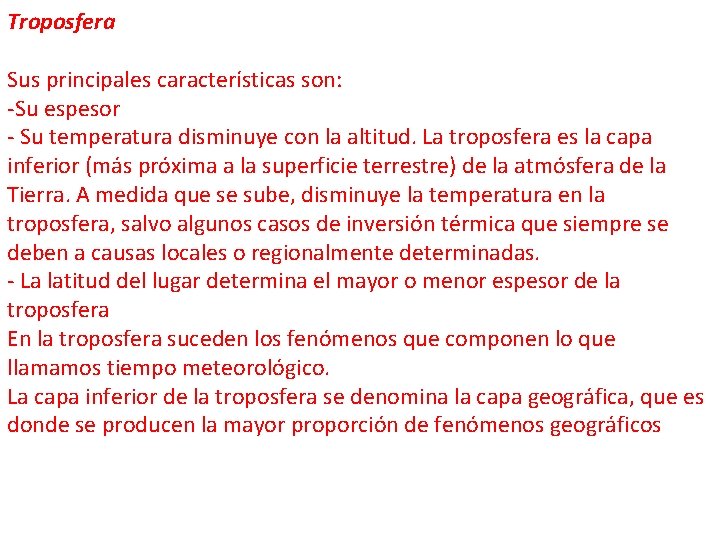 Troposfera

Sus principales características son:
-Su espesor
- Su temperatura disminuye con la altitud. La troposfera es la capa inferior (más próxima a la superficie terrestre) de la atmósfera de la Tierra. A medida que se sube, disminuye la temperatura en la troposfera, salvo algunos casos de inversión térmica que siempre se deben a causas locales o regionalmente determinadas.
- La latitud del lugar determina el mayor o menor espesor de la troposfera
En la troposfera suceden los fenómenos que componen lo que llamamos tiempo meteorológico.
La capa inferior de la troposfera se denomina la capa geográfica, que es donde se producen la mayor proporción de fenómenos geográficos